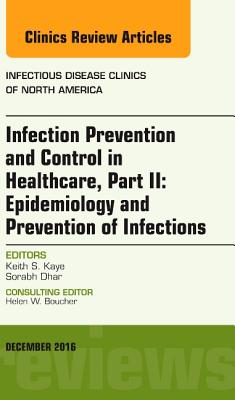 Clinics Review Articles

INFECTIOUS DISEASE CLINICS OF NORTH AMERICA

Infection Prevention and Control in Healthcare, Part II: Epidemiology and Prevention of Infections

EDITORS
Keith S. Kaye
Sorabh Dhar

CONSULTING EDITOR
Helen W. Boucher

DECEMBER 2016

eviews